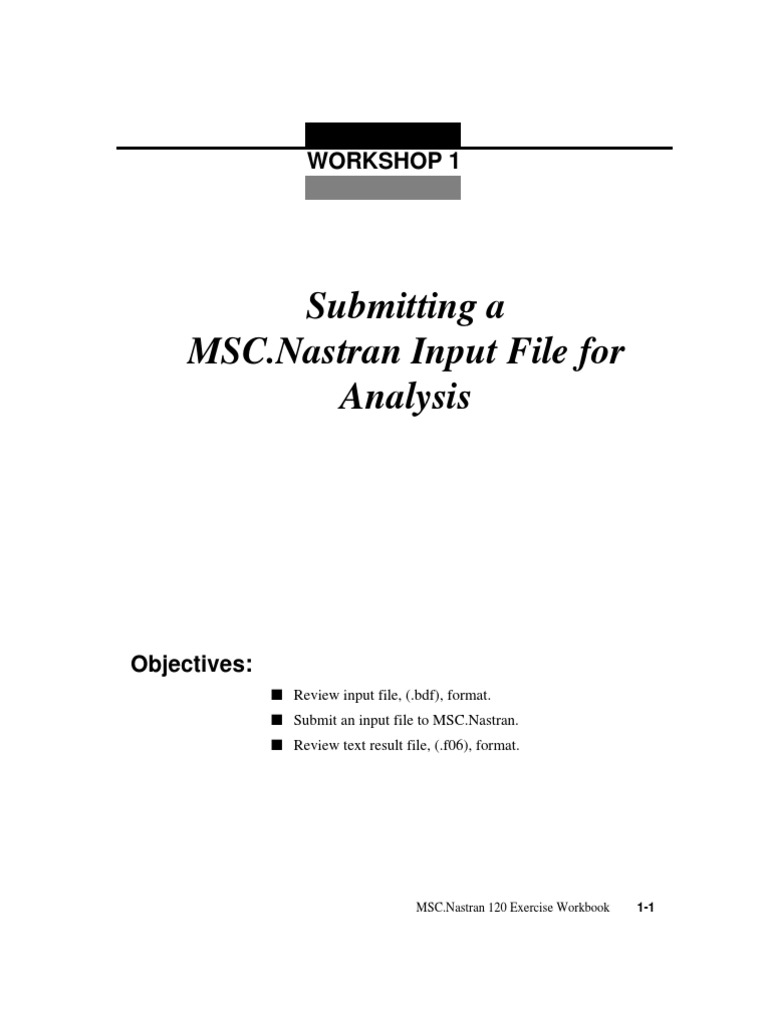 WORKSHOP 1

Submitting a MSC.Nastran Input File for Analysis

Objectives:

■ Review input file, (.bdf), format.
■ Submit an input file to MSC.Nastran.
■ Review text result file, (.f06), format.

MSC.Nastran 120 Exercise Workbook 1-1